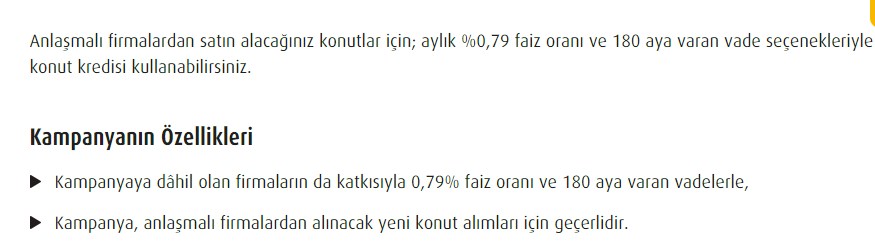 Anlaşmalı firmalardan satın alacağınız konutlar için; aylık %0,79 faiz oranı ve 180 aya varan vade seçenekleriyle konut kredisi kullanabilirsiniz.

Kampanyanın Özellikleri

▶ Kampanyaya dâhil olan firmaların da katkısıyla 0,79% faiz oranı ve 180 aya varan vadelerle,

▶ Kampanya, anlaşmalı firmalardan alınacak yeni konut alımları için geçerlidir.